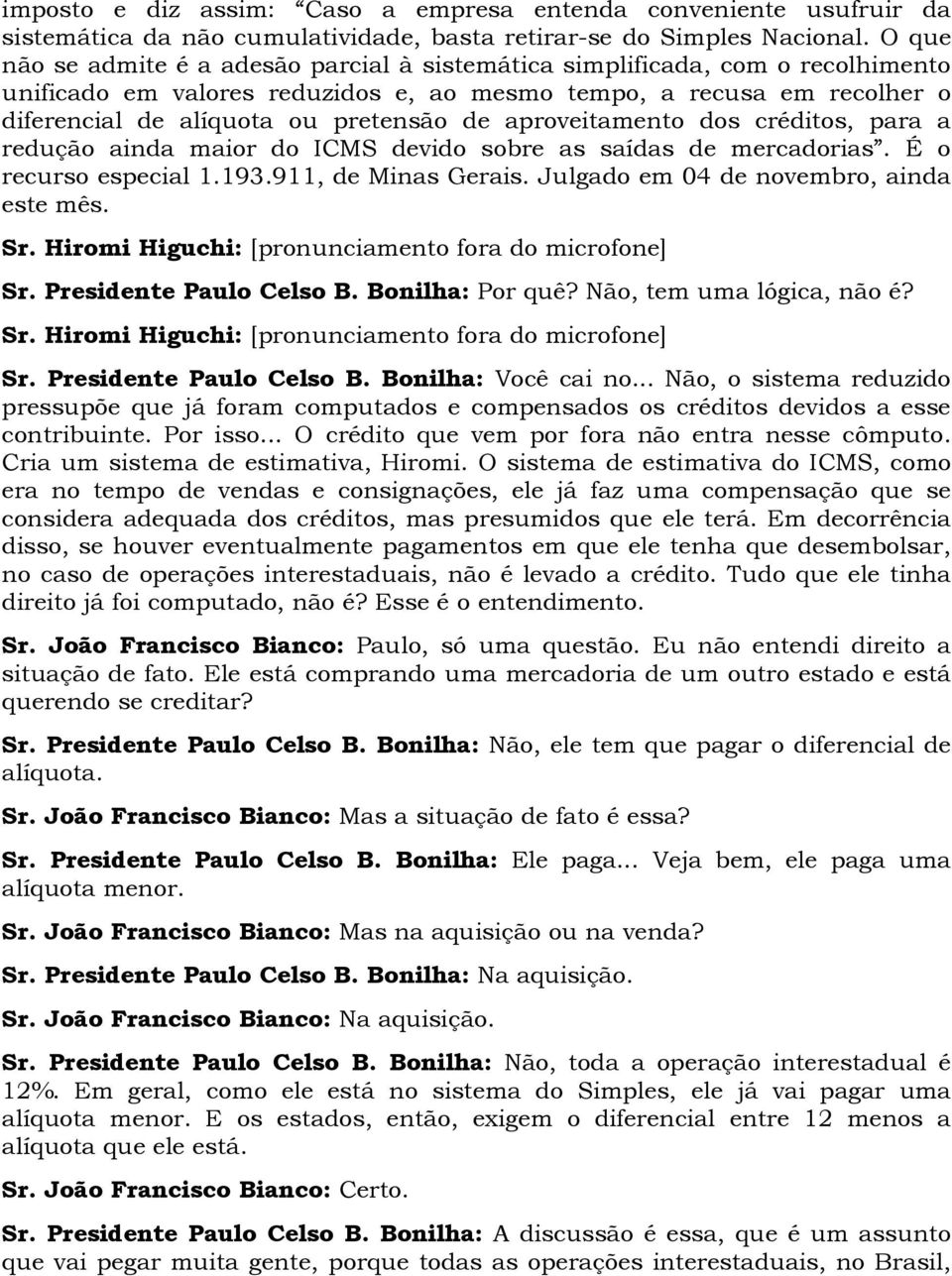 imposto e diz assim: “Caso a empresa entenda conveniente usufruir da sistemática da não cumulatividade, basta retirar-se do Simples Nacional. O que não se admite é a adesão parcial à sistemática simplificada, com o recolhimento unificado em valores reduzidos e, ao mesmo tempo, a recusa em recolher o diferencial de alíquota ou pretensão de aproveitamento dos créditos, para a redução ainda maior do ICMS devido sobre as saídas de mercadorias”. É o recurso especial 1.193.911, de Minas Gerais. Julgado em 04 de novembro, ainda este mês.

Sr. Hiromi Higuchi: [pronunciamento fora do microfone]

Sr. Presidente Paulo Celso B. Bonilha: Por quê? Não, tem uma lógica, não é?

Sr. Hiromi Higuchi: [pronunciamento fora do microfone]

Sr. Presidente Paulo Celso B. Bonilha: Você cai no... Não, o sistema reduzido pressupõe que já foram computados e compensados os créditos devidos a esse contribuinte. Por isso... O crédito que vem por fora não entra nesse cômputo. Cria um sistema de estimativa, Hiromi. O sistema de estimativa do ICMS, como era no tempo de vendas e consignações, ele já faz uma compensação que se considera adequada dos créditos, mas presumidos que ele terá. Em decorrência disso, se houver eventualmente pagamentos em que ele tenha que desembolsar, no caso de operações interestaduais, não é levado a crédito. Tudo que ele tinha direito já foi computado, não é? Esse é o entendimento.

Sr. João Francisco Bianco: Paulo, só uma questão. Eu não entendi direito a situação de fato. Ele está comprando uma mercadoria de um outro estado e está querendo se creditar?

Sr. Presidente Paulo Celso B. Bonilha: Não, ele tem que pagar o diferencial de alíquota.

Sr. João Francisco Bianco: Mas a situação de fato é essa?

Sr. Presidente Paulo Celso B. Bonilha: Ele paga... Veja bem, ele paga uma alíquota menor.

Sr. João Francisco Bianco: Mas na aquisição ou na venda?

Sr. Presidente Paulo Celso B. Bonilha: Na aquisição.

Sr. João Francisco Bianco: Na aquisição.

Sr. Presidente Paulo Celso B. Bonilha: Não, toda a operação interestadual é 12%. Em geral, como ele está no sistema do Simples, ele já vai pagar uma alíquota menor. E os estados, então, exigem o diferencial entre 12 menos a alíquota que ele está.

Sr. João Francisco Bianco: Certo.

Sr. Presidente Paulo Celso B. Bonilha: A discussão é essa, que é um assunto que vai pegar muita gente, porque todas as operações interestaduais, no Brasil,